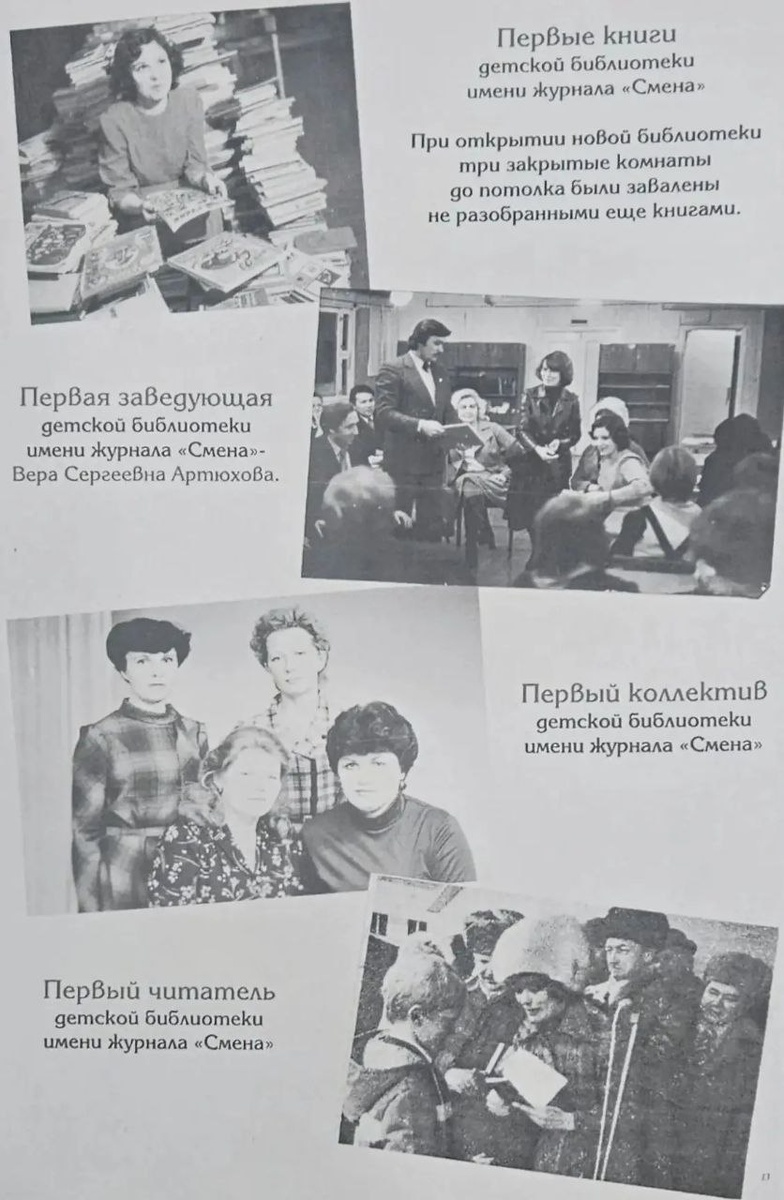 Первые книги
детской библиотеки
имени журнала «Смена»

При открытии новой библиотеки три закрытые комнаты до потолка были завалены не разобранными еще книгами.

Первая заведующая
детской библиотеки
имени журнала «Смена»-
Вера Сергеевна Артюхова.

Первый коллектив
детской библиотеки
имени журнала «Смена»

Первый читатель
детской библиотеки
имени журнала «Смена»

13